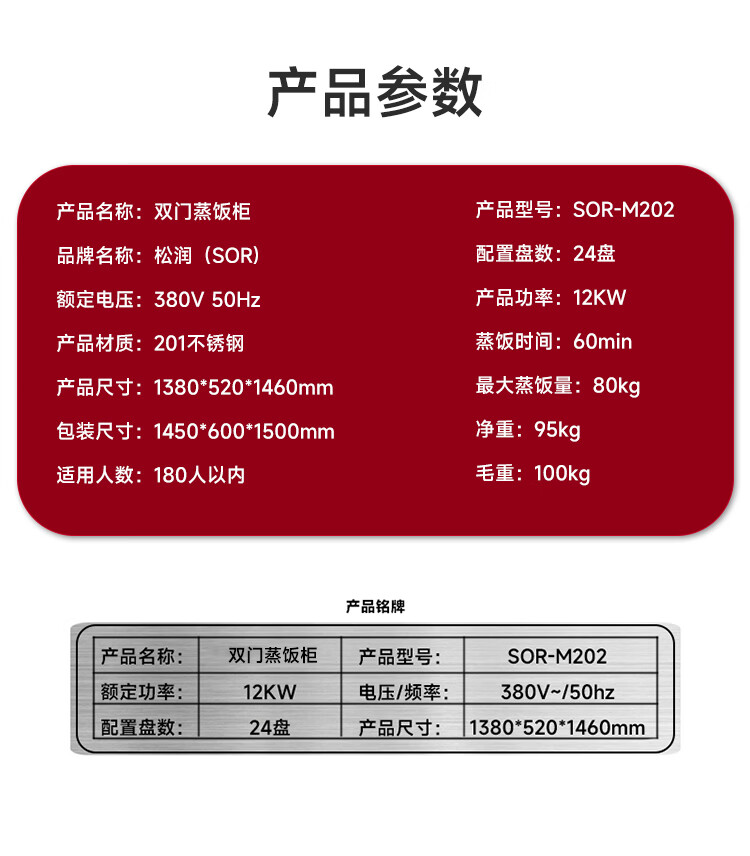 产品参数

产品名称：双门蒸饭柜

品牌名称：松润（SOR）

额定电压：380V 50Hz

产品材质：201不锈钢

产品尺寸：1380*520*1460mm

包装尺寸：1450*600*1500mm

适用人数：180人以内

产品型号：SOR-M202

配置盘数：24盘

产品功率：12KW

蒸饭时间：60min

最大蒸饭量：80kg

净重：95kg

毛重：100kg

产品铭牌

| 产品名称： | 双门蒸饭柜 | 产品型号： | SOR-M202 |
|---|---|---|---|
| 额定功率： | 12KW | 电压/频率： | 380V~/50hz |
| 配置盘数： | 24盘 | 产品尺寸： | 1380*520*1460mm |